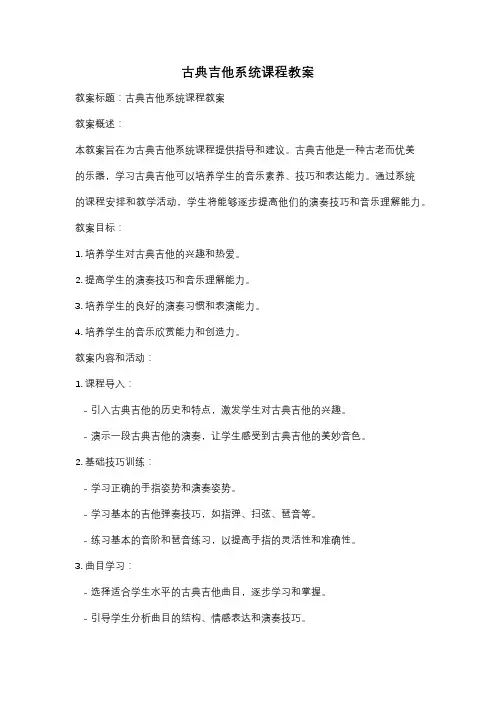 古典吉他系统课程教案

教案标题：古典吉他系统课程教案

教案概述：

本教案旨在为古典吉他系统课程提供指导和建议。古典吉他是一种古老而优美的乐器，学习古典吉他可以培养学生的音乐素养、技巧和表达能力。通过系统的课程安排和教学活动，学生将能够逐步提高他们的演奏技巧和音乐理解能力。

教案目标：

1. 培养学生对古典吉他的兴趣和热爱。

2. 提高学生的演奏技巧和音乐理解能力。

3. 培养学生的良好的演奏习惯和表演能力。

4. 培养学生的音乐欣赏能力和创造力。

教案内容和活动：

1. 课程导入：

- 引入古典吉他的历史和特点，激发学生对古典吉他的兴趣。

- 演示一段古典吉他的演奏，让学生感受到古典吉他的美妙音色。

2. 基础技巧训练：

- 学习正确的手指姿势和演奏姿势。

- 学习基本的吉他弹奏技巧，如指弹、扫弦、琶音等。

- 练习基本的音阶和琶音练习，以提高手指的灵活性和准确性。

3. 曲目学习：

- 选择适合学生水平的古典吉他曲目，逐步学习和掌握。

- 引导学生分析曲目的结构、情感表达和演奏技巧。